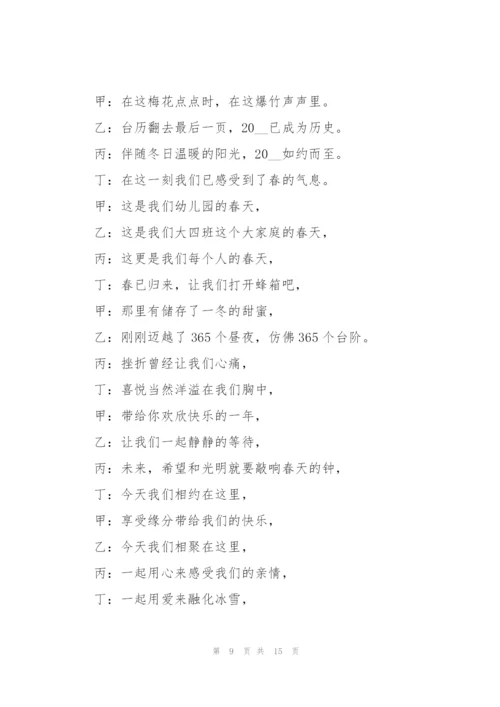 甲：在这梅花点点时，在这爆竹声声里。

乙：台历翻去最后一页，20__已成为历史。

丙：伴随冬日温暖的阳光，20__如约而至。

丁：在这一刻我们已感受到了春的气息。

甲：这是我们幼儿园的春天，

乙：这是我们大四班这个大家庭的春天，

丙：这更是我们每个人的春天，

丁：春已归来，让我们打开蜂箱吧，

甲：那里有储存了一冬的甜蜜，

乙：刚刚迈越了365个昼夜，仿佛365个台阶。

丙：挫折曾经让我们心痛，

丁：喜悦当然洋溢在我们胸中，

甲：带给你欢欣快乐的一年，

乙：让我们一起静静的等待，

丙：未来，希望和光明就要敲响春天的钟，

丁：今天我们相约在这里，

甲：享受缘分带给我们的快乐，

乙：今天我们相聚在这里，

丙：一起用心来感受我们的亲情，

丁：一起用爱来融化冰雪，

第 9 页 共 15 页